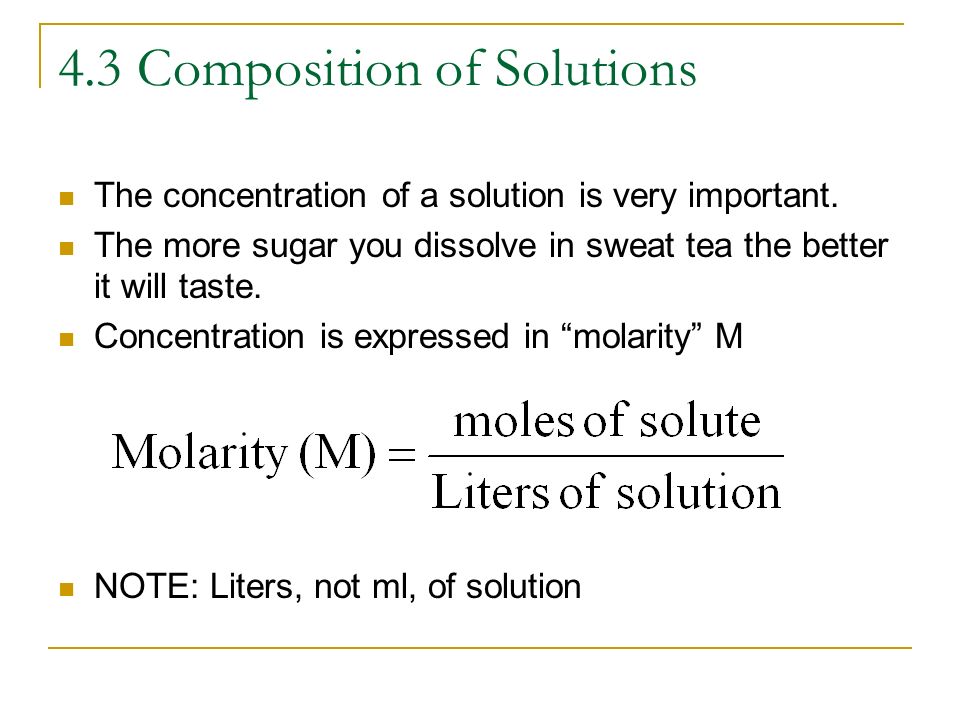 4.3 Composition of Solutions

- The concentration of a solution is very important.
- The more sugar you dissolve in sweat tea the better it will taste.
- Concentration is expressed in “molarity” M

$\text{Molarity (M)} = \frac{\text{moles of solute}}{\text{Liters of solution}}$

- NOTE: Liters, not ml, of solution